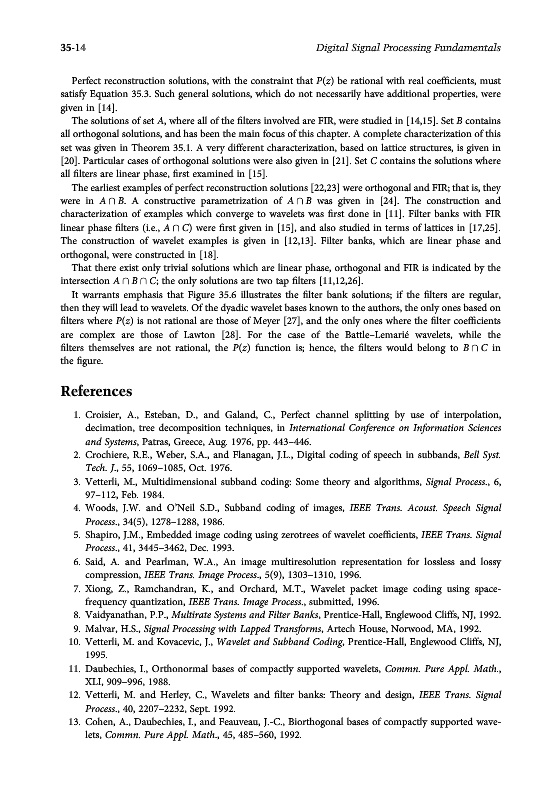 35-14

Digital Signal Processing Fundamentals

Perfect reconstruction solutions, with the constraint that $P(z)$ be rational with real coefficients, must satisfy Equation 35.3. Such general solutions, which do not necessarily have additional properties, were given in [14].

The solutions of set $A$, where all of the filters involved are FIR, were studied in [14,15]. Set $B$ contains all orthogonal solutions, and has been the main focus of this chapter. A complete characterization of this set was given in Theorem 35.1. A very different characterization, based on lattice structures, is given in [20]. Particular cases of orthogonal solutions were also given in [21]. Set $C$ contains the solutions where all filters are linear phase, first examined in [15].

The earliest examples of perfect reconstruction solutions [22,23] were orthogonal and FIR; that is, they were in $A \cap B$. A constructive parametrization of $A \cap B$ was given in [24]. The construction and characterization of examples which converge to wavelets was first done in [11]. Filter banks with FIR linear phase filters (i.e., $A \cap C$) were first given in [15], and also studied in terms of lattices in [17,25]. The construction of wavelet examples is given in [12,13]. Filter banks, which are linear phase and orthogonal, were constructed in [18].

That there exist only trivial solutions which are linear phase, orthogonal and FIR is indicated by the intersection $A \cap B \cap C$; the only solutions are two tap filters [11,12,26].

It warrants emphasis that Figure 35.6 illustrates the filter bank solutions; if the filters are regular, then they will lead to wavelets. Of the dyadic wavelet bases known to the authors, the only ones based on filters where $P(z)$ is not rational are those of Meyer [27], and the only ones where the filter coefficients are complex are those of Lawton [28]. For the case of the Battle–Lemarié wavelets, while the filters themselves are not rational, the $P(z)$ function is; hence, the filters would belong to $B \cap C$ in the figure.

References

1. Croisier, A., Esteban, D., and Galand, C., Perfect channel splitting by use of interpolation, decimation, tree decomposition techniques, in International Conference on Information Sciences and Systems, Patras, Greece, Aug. 1976, pp. 443–446.
2. Crochiere, R.E., Weber, S.A., and Flanagan, J.L., Digital coding of speech in subbands, Bell Syst. Tech. J., 55, 1069–1085, Oct. 1976.
3. Vetterli, M., Multidimensional subband coding: Some theory and algorithms, Signal Process., 6, 97–112, Feb. 1984.
4. Woods, J.W. and O'Neil S.D., Subband coding of images, IEEE Trans. Acoust. Speech Signal Process., 34(5), 1278–1288, 1986.
5. Shapiro, J.M., Embedded image coding using zerotrees of wavelet coefficients, IEEE Trans. Signal Process., 41, 3445–3462, Dec. 1993.
6. Said, A. and Pearlman, W.A., An image multiresolution representation for lossless and lossy compression, IEEE Trans. Image Process., 5(9), 1303–1310, 1996.
7. Xiong, Z., Ramchandran, K., and Orchard, M.T., Wavelet packet image coding using space-frequency quantization, IEEE Trans. Image Process., submitted, 1996.
8. Vaidyanathan, P.P., Multirate Systems and Filter Banks, Prentice-Hall, Englewood Cliffs, NJ, 1992.
9. Malvar, H.S., Signal Processing with Lapped Transforms, Artech House, Norwood, MA, 1992.
10. Vetterli, M. and Kovacevic, J., Wavelet and Subband Coding, Prentice-Hall, Englewood Cliffs, NJ, 1995.
11. Daubechies, I., Orthonormal bases of compactly supported wavelets, Commn. Pure Appl. Math., XLI, 909–996, 1988.
12. Vetterli, M. and Herley, C., Wavelets and filter banks: Theory and design, IEEE Trans. Signal Process., 40, 2207–2232, Sept. 1992.
13. Cohen, A., Daubechies, I., and Feauveau, J.-C., Biorthogonal bases of compactly supported wavelets, Commn. Pure Appl. Math., 45, 485–560, 1992.